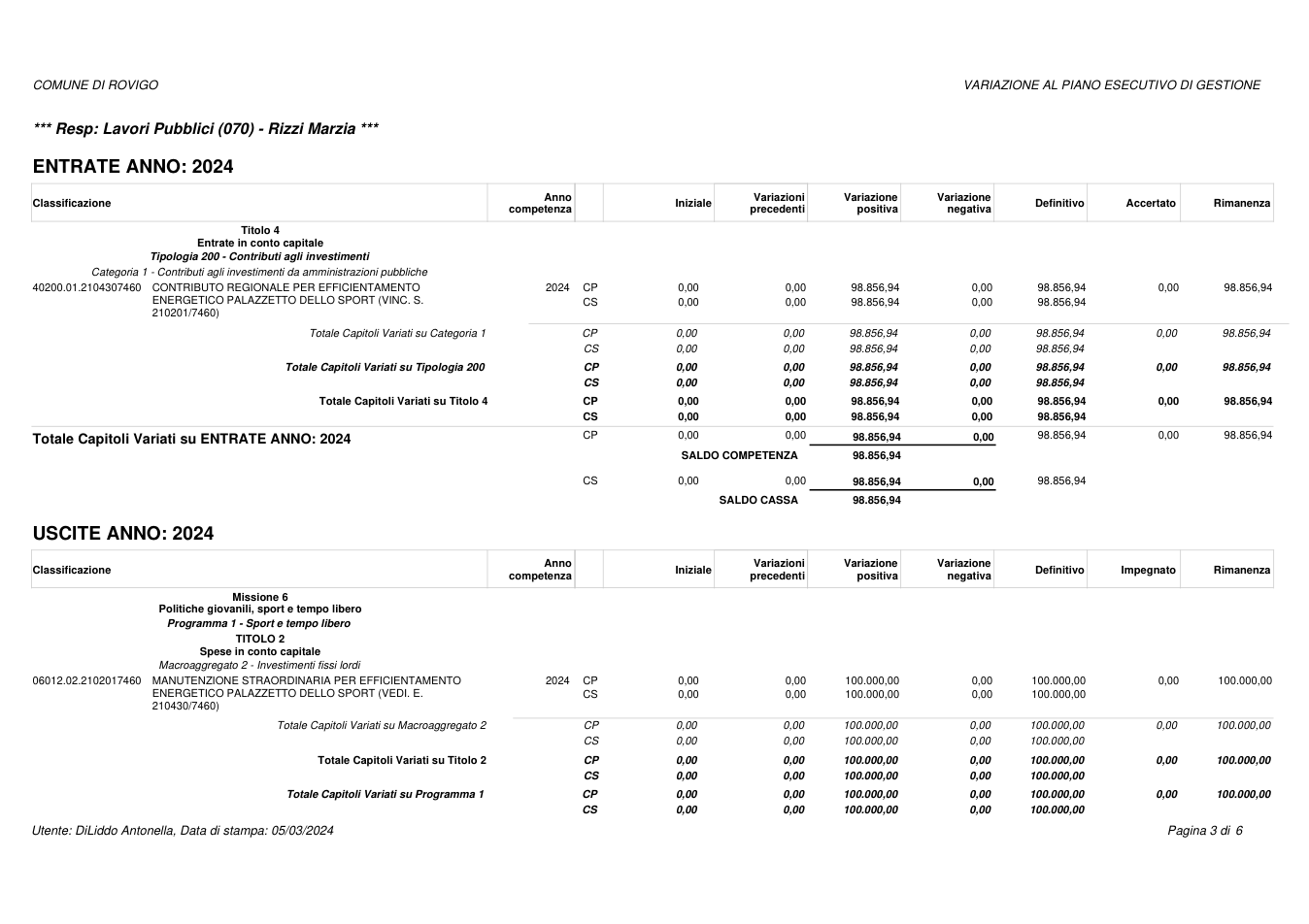 COMUNE DI ROVIGO

VARIAZIONE AL PIANO ESECUTIVO DI GESTIONE

*** Resp: Lavori Pubblici (070) - Rizzi Marzia ***

ENTRATE ANNO: 2024

| Classificazione | | Anno competenza | | Iniziale | Variazioni precedenti | Variazione positiva | Variazione negativa | Definitivo | Accertato | Rimanenza |
|---|---|---|---|---|---|---|---|---|---|---|
| | Titolo 4 Entrate in conto capitale | | | | | | | | | |
| | Tipologia 200 - Contributi agli investimenti | | | | | | | | | |
| | Categoria 1 - Contributi agli investimenti da amministrazioni pubbliche | | | | | | | | | |
| 40200.01.2104307460 | CONTRIBUTO REGIONALE PER EFFICIENTAMENTO ENERGETICO PALAZZETTO DELLO SPORT (VINC. S. 210201/7460) | 2024 | CP | 0,00 | 0,00 | 98.856,94 | 0,00 | 98.856,94 | 0,00 | 98.856,94 |
| | | | CS | 0,00 | 0,00 | 98.856,94 | 0,00 | 98.856,94 | | |
| | Totale Capitoli Variati su Categoria 1 | | CP | 0,00 | 0,00 | 98.856,94 | 0,00 | 98.856,94 | 0,00 | 98.856,94 |
| | | | CS | 0,00 | 0,00 | 98.856,94 | 0,00 | 98.856,94 | | |
| | Totale Capitoli Variati su Tipologia 200 | | CP | 0,00 | 0,00 | 98.856,94 | 0,00 | 98.856,94 | 0,00 | 98.856,94 |
| | | | CS | 0,00 | 0,00 | 98.856,94 | 0,00 | 98.856,94 | | |
| | Totale Capitoli Variati su Titolo 4 | | CP | 0,00 | 0,00 | 98.856,94 | 0,00 | 98.856,94 | 0,00 | 98.856,94 |
| | | | CS | 0,00 | 0,00 | 98.856,94 | 0,00 | 98.856,94 | | |
| Totale Capitoli Variati su ENTRATE ANNO: 2024 | | | CP | 0,00 | 0,00 | 98.856,94 | 0,00 | 98.856,94 | 0,00 | 98.856,94 |
| | | | | | SALDO COMPETENZA | 98.856,94 | | | | |
| | | | CS | 0,00 | 0,00 | 98.856,94 | 0,00 | 98.856,94 | | |
| | | | | | SALDO CASSA | 98.856,94 | | | | |

USCITE ANNO: 2024

| Classificazione | | Anno competenza | | Iniziale | Variazioni precedenti | Variazione positiva | Variazione negativa | Definitivo | Impegnato | Rimanenza |
|---|---|---|---|---|---|---|---|---|---|---|
| | Missione 6 Politiche giovanili, sport e tempo libero | | | | | | | | | |
| | Programma 1 - Sport e tempo libero | | | | | | | | | |
| | TITOLO 2 Spese in conto capitale | | | | | | | | | |
| | Macroaggregato 2 - Investimenti fissi lordi | | | | | | | | | |
| 06012.02.2102017460 | MANUTENZIONE STRAORDINARIA PER EFFICIENTAMENTO ENERGETICO PALAZZETTO DELLO SPORT (VEDI. E. 210430/7460) | 2024 | CP | 0,00 | 0,00 | 100.000,00 | 0,00 | 100.000,00 | 0,00 | 100.000,00 |
| | | | CS | 0,00 | 0,00 | 100.000,00 | 0,00 | 100.000,00 | | |
| | Totale Capitoli Variati su Macroaggregato 2 | | CP | 0,00 | 0,00 | 100.000,00 | 0,00 | 100.000,00 | 0,00 | 100.000,00 |
| | | | CS | 0,00 | 0,00 | 100.000,00 | 0,00 | 100.000,00 | | |
| | Totale Capitoli Variati su Titolo 2 | | CP | 0,00 | 0,00 | 100.000,00 | 0,00 | 100.000,00 | 0,00 | 100.000,00 |
| | | | CS | 0,00 | 0,00 | 100.000,00 | 0,00 | 100.000,00 | | |
| | Totale Capitoli Variati su Programma 1 | | CP | 0,00 | 0,00 | 100.000,00 | 0,00 | 100.000,00 | 0,00 | 100.000,00 |
| | | | CS | 0,00 | 0,00 | 100.000,00 | 0,00 | 100.000,00 | | |

Utente: DiLiddo Antonella, Data di stampa: 05/03/2024

Pagina 3 di 6